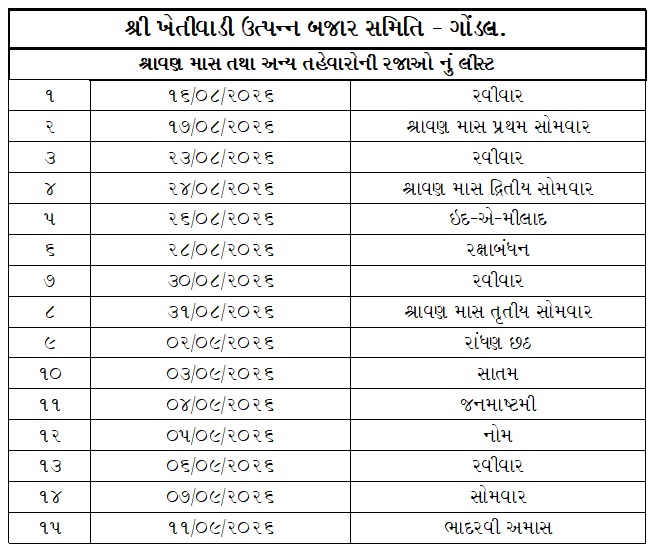 | શ્રી ખેતીવાડી ઉત્પન્ન બજાર સમિતિ - ગોંડલ. | | |
|---|---|---|
| શ્રાવણ માસ તથા અન્ય તહેવારોની રજાઓ નું લીસ્ટ | | |
| ૧ | ૧૬/૦૮/૨૦૨૬ | રવીવાર |
| ૨ | ૧૭/૦૮/૨૦૨૬ | શ્રાવણ માસ પ્રથમ સોમવાર |
| ૩ | ૨૩/૦૮/૨૦૨૬ | રવીવાર |
| ૪ | ૨૪/૦૮/૨૦૨૬ | શ્રાવણ માસ દ્રિતીય સોમવાર |
| ૫ | ૨૬/૦૮/૨૦૨૬ | ઇદ-એ-મીલાદ |
| ૬ | ૨૮/૦૮/૨૦૨૬ | રક્ષાબંધન |
| ૭ | ૩૦/૦૮/૨૦૨૬ | રવીવાર |
| ૮ | ૩૧/૦૮/૨૦૨૬ | શ્રાવણ માસ તૃતીય સોમવાર |
| ૯ | ૦૨/૦૯/૨૦૨૬ | રાંધણ છઠ |
| ૧૦ | ૦૩/૦૯/૨૦૨૬ | સાતમ |
| ૧૧ | ૦૪/૦૯/૨૦૨૬ | જનમાષ્ટમી |
| ૧૨ | ૦૫/૦૯/૨૦૨૬ | નોમ |
| ૧૩ | ૦૬/૦૯/૨૦૨૬ | રવીવાર |
| ૧૪ | ૦૭/૦૯/૨૦૨૬ | સોમવાર |
| ૧૫ | ૧૧/૦૯/૨૦૨૬ | ભાદરવી અમાસ |